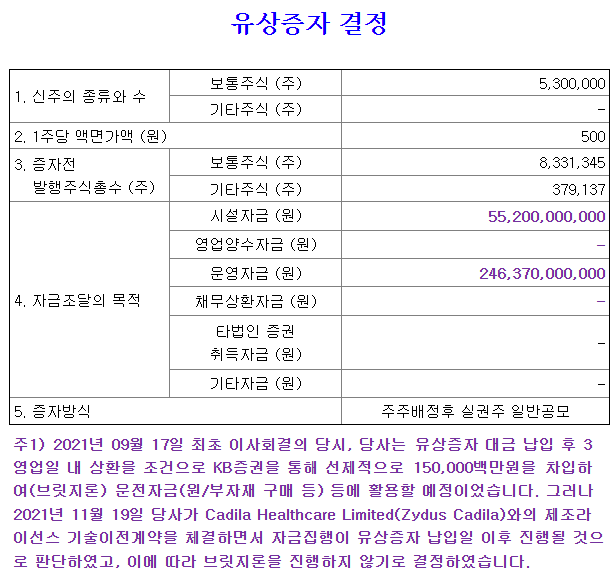 유상증자 결정

| | | |
|---|---|---|
| 1. 신주의 종류와 수 | 보통주식 (주) | 5,300,000 |
| | 기타주식 (주) | - |
| 2. 1주당 액면가액 (원) | | 500 |
| 3. 증자전 발행주식총수 (주) | 보통주식 (주) | 8,331,345 |
| | 기타주식 (주) | 379,137 |
| 4. 자금조달의 목적 | 시설자금 (원) | 55,200,000,000 |
| | 영업양수자금 (원) | - |
| | 운영자금 (원) | 246,370,000,000 |
| | 채무상환자금 (원) | - |
| | 타법인 증권 취득자금 (원) | - |
| | 기타자금 (원) | - |
| 5. 증자방식 | | 주주배정후 실권주 일반공모 |

주1) 2021년 09월 17일 최초 이사회결의 당시, 당사는 유상증자 대금 납입 후 3영업일 내 상환을 조건으로 KB증권을 통해 선제적으로 150,000백만원을 차입하여(브릿지론) 운전자금(원/부자재 구매 등) 등에 활용할 예정이었습니다. 그러나 2021년 11월 19일 당사가 Cadila Healthcare Limited(Zydus Cadila)와의 제조라이선스 기술이전계약을 체결하면서 자금집행이 유상증자 납입일 이후 진행될 것으로 판단하였고, 이에 따라 브릿지론을 진행하지 않기로 결정하였습니다.